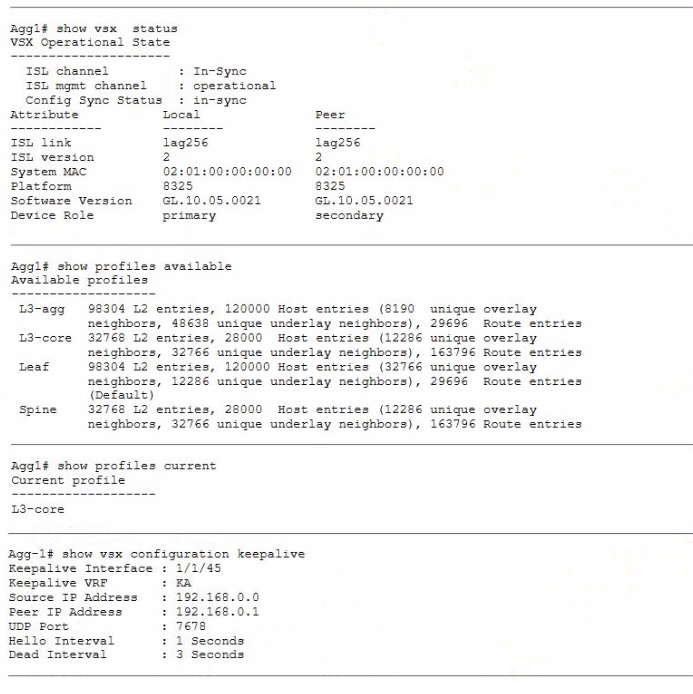 Agg1# show vsx status
VSX Operational State
---------------------
ISL channel : In-Sync
ISL mgmt channel : operational
Config Sync Status : in-sync

| Attribute | Local | Peer |
|---|---|---|
| ISL link | lag256 | lag256 |
| ISL version | 2 | 2 |
| System MAC | 02:01:00:00:00:00 | 02:01:00:00:00:00 |
| Platform | 8325 | 8325 |
| Software Version | GL.10.05.0021 | GL.10.05.0021 |
| Device Role | primary | secondary |

Agg1# show profiles available
Available profiles
-------------------
L3-agg 98304 L2 entries, 120000 Host entries (8190 unique overlay neighbors, 48638 unique underlay neighbors), 29696 Route entries
L3-core 32768 L2 entries, 28000 Host entries (12286 unique overlay neighbors, 32766 unique underlay neighbors), 163796 Route entries
Leaf 98304 L2 entries, 120000 Host entries (32766 unique overlay neighbors, 12286 unique underlay neighbors), 29696 Route entries (Default)
Spine 32768 L2 entries, 28000 Host entries (12286 unique overlay neighbors, 32766 unique underlay neighbors), 163796 Route entries

Agg1# show profiles current
Current profile
-------------------
L3-core

Agg-1# show vsx configuration keepalive
Keepalive Interface : 1/1/45
Keepalive VRF : KA
Source IP Address : 192.168.0.0
Peer IP Address : 192.168.0.1
UDP Port : 7678
Hello Interval : 1 Seconds
Dead Interval : 3 Seconds